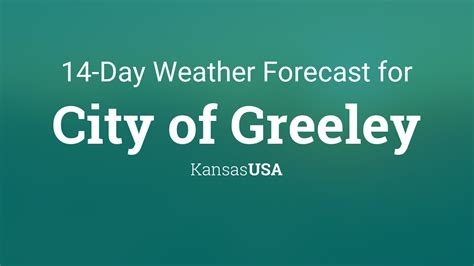 14-Day Weather Forecast for

City of Greeley

KansasUSA